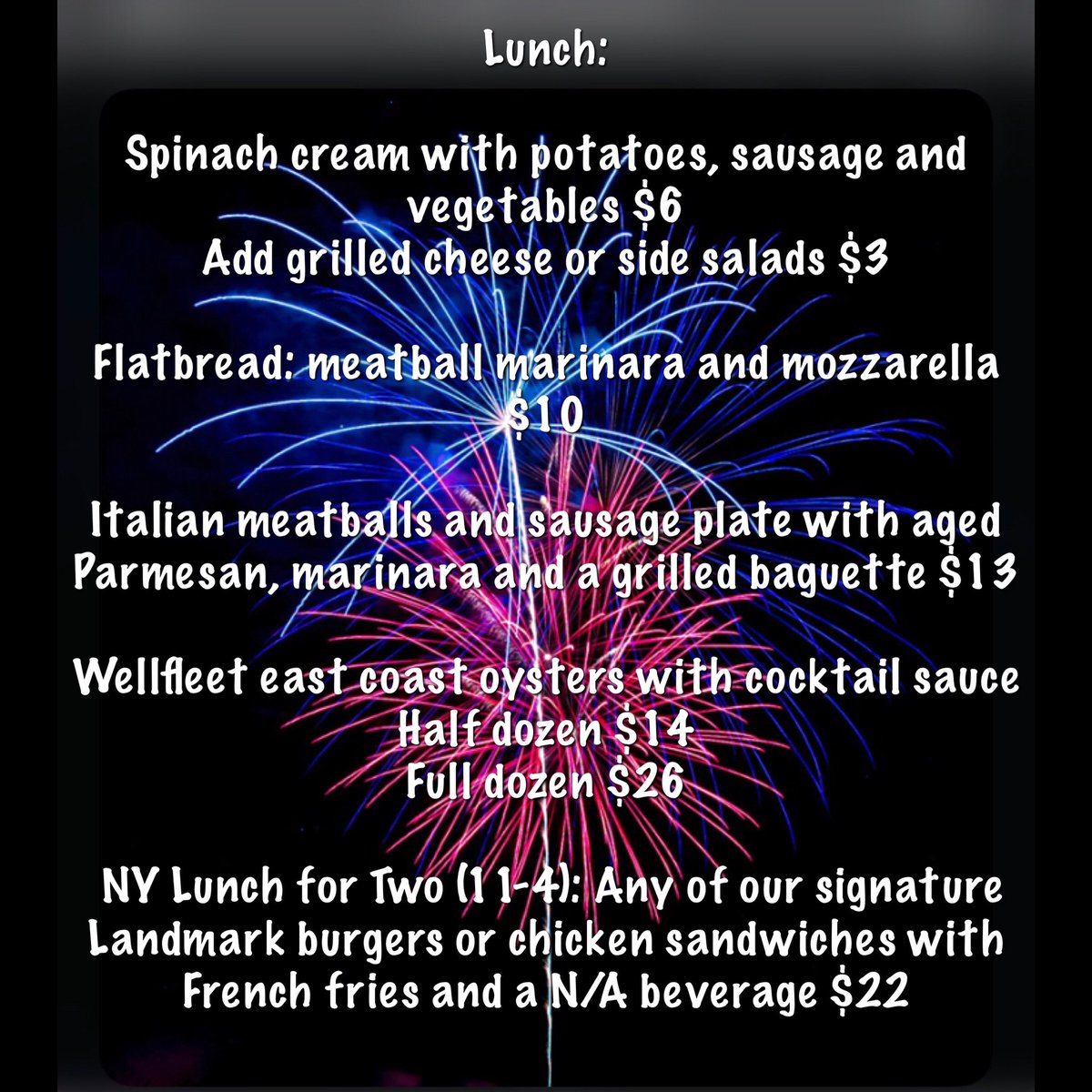 Lunch:

Spinach cream with potatoes, sausage and vegetables $6
Add grilled cheese or side salads $3

Flatbread: meatball marinara and mozzarella $10

Italian meatballs and sausage plate with aged Parmesan, marinara and a grilled baguette $13

Wellfleet east coast oysters with cocktail sauce
Half dozen $14
Full dozen $26

NY Lunch for Two (11-4): Any of our signature Landmark burgers or chicken sandwiches with French fries and a N/A beverage $22